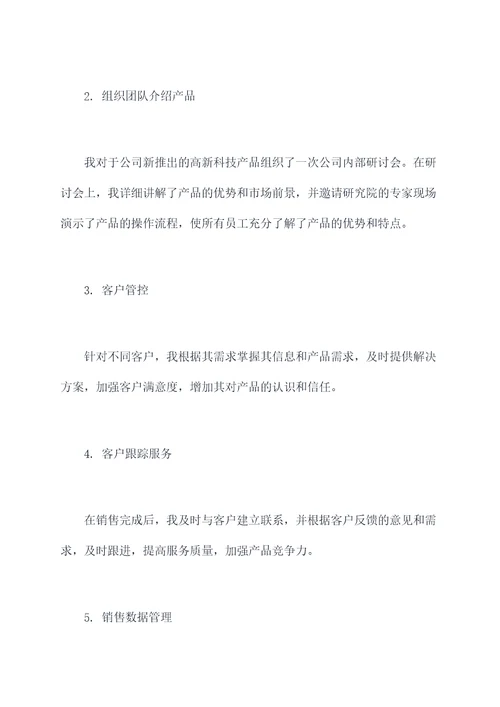 2. 组织团队介绍产品

我对于公司新推出的高新科技产品组织了一次公司内部研讨会。在研讨会上，我详细讲解了产品的优势和市场前景，并邀请研究院的专家现场演示了产品的操作流程，使所有员工充分了解了产品的优势和特点。

3. 客户管控

针对不同客户，我根据其需求掌握其信息和产品需求，及时提供解决方案，加强客户满意度，增加其对产品的认识和信任。

4. 客户跟踪服务

在销售完成后，我及时与客户建立联系，并根据客户反馈的意见和需求，及时跟进，提高服务质量，加强产品竞争力。

5. 销售数据管理